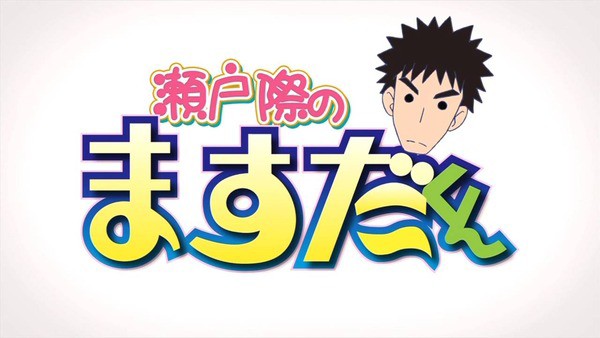 瀬戸際の
ますだくん